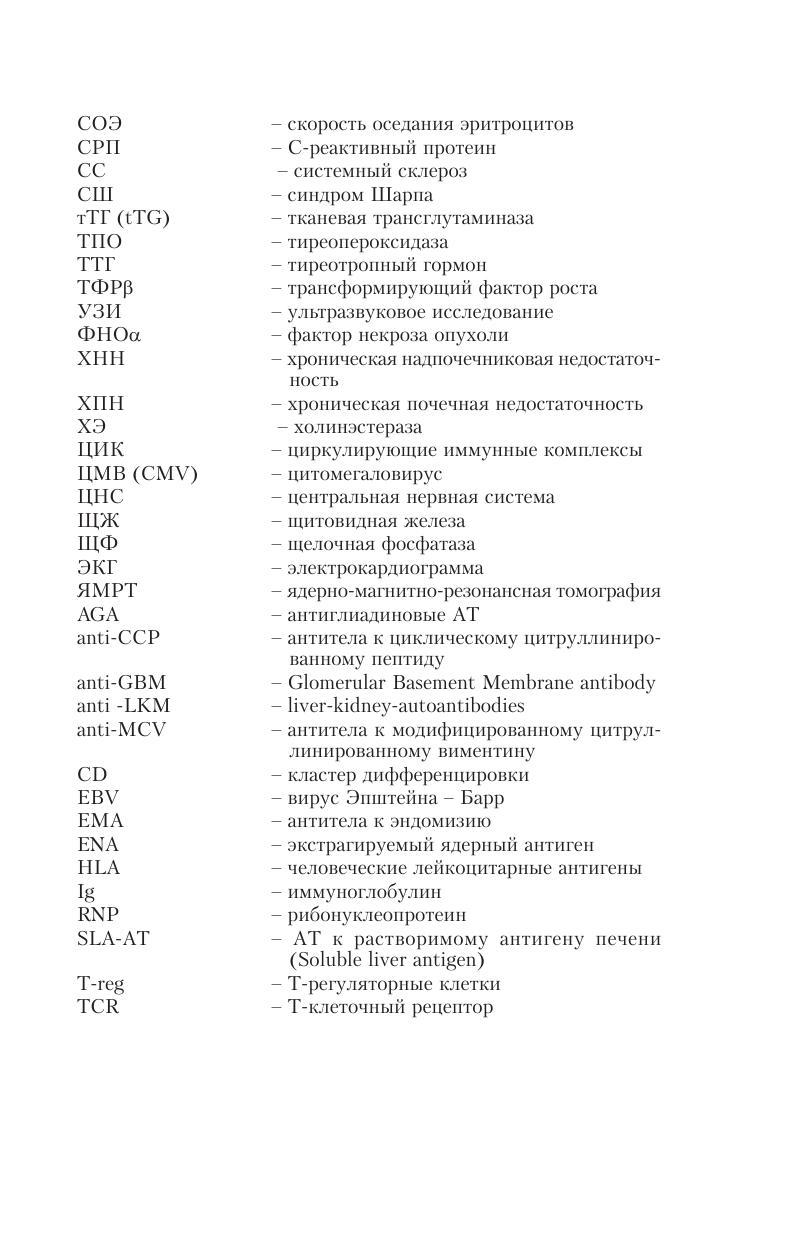 СОЭ – скорость оседания эритроцитов
СРП – С-реактивный протеин
СС – системный склероз
СШ – синдром Шарпа
тТГ (tTG) – тканевая трансглутаминаза
ТПО – тиреопероксидаза
ТТГ – тиреотропный гормон
ТФРβ – трансформирующий фактор роста
УЗИ – ультразвуковое исследование
ФНОα – фактор некроза опухоли
ХНН – хроническая надпочечниковая недостаточность
ХПН – хроническая почечная недостаточность
ХЭ – холинэстераза
ЦИК – циркулирующие иммунные комплексы
ЦМВ (CMV) – цитомегаловирус
ЦНС – центральная нервная система
ЩЖ – щитовидная железа
ЩФ – щелочная фосфатаза
ЭКГ – электрокардиограмма
ЯМРТ – ядерно-магнитно-резонансная томография
AGA – антиглиадиновые АТ
anti-CCP – антитела к циклическому цитруллинированному пептиду
anti-GBM – Glomerular Basement Membrane antibody
anti -LKM – liver-kidney-autoantibodies
anti-MCV – антитела к модифицированному цитруллинированному виментину
CD – кластер дифференцировки
EBV – вирус Эпштейна – Барр
EMA – антитела к эндомизию
ENA – экстрагируемый ядерный антиген
HLA – человеческие лейкоцитарные антигены
Ig – иммуноглобулин
RNP – рибонуклеопротеин
SLA-AT – АТ к растворимому антигену печени (Soluble liver antigen)
T-reg – Т-регуляторные клетки
TCR – Т-клеточный рецептор